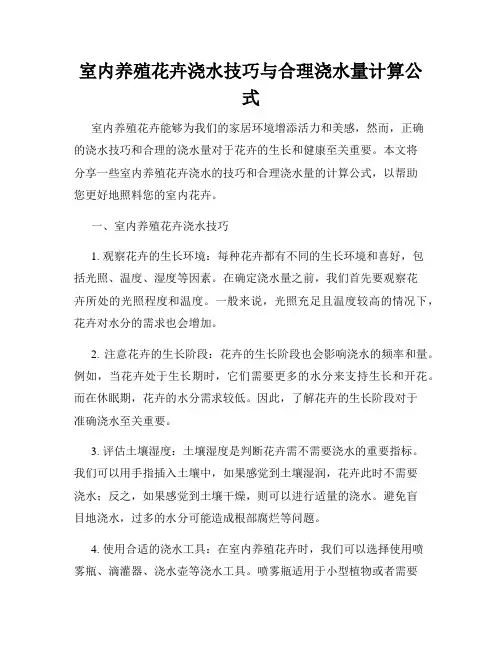 室内养殖花卉浇水技巧与合理浇水量计算公式

室内养殖花卉能够为我们的家居环境增添活力和美感，然而，正确的浇水技巧和合理的浇水量对于花卉的生长和健康至关重要。本文将分享一些室内养殖花卉浇水的技巧和合理浇水量的计算公式，以帮助您更好地照料您的室内花卉。

一、室内养殖花卉浇水技巧

1. 观察花卉的生长环境：每种花卉都有不同的生长环境和喜好，包括光照、温度、湿度等因素。在确定浇水量之前，我们首先要观察花卉所处的光照程度和温度。一般来说，光照充足且温度较高的情况下，花卉对水分的需求也会增加。

2. 注意花卉的生长阶段：花卉的生长阶段也会影响浇水的频率和量。例如，当花卉处于生长期时，它们需要更多的水分来支持生长和开花。而在休眠期，花卉的水分需求较低。因此，了解花卉的生长阶段对于准确浇水至关重要。

3. 评估土壤湿度：土壤湿度是判断花卉需不需要浇水的重要指标。我们可以用手指插入土壤中，如果感觉到土壤湿润，花卉此时不需要浇水；反之，如果感觉到土壤干燥，则可以进行适量的浇水。避免盲目地浇水，过多的水分可能造成根部腐烂等问题。

4. 使用合适的浇水工具：在室内养殖花卉时，我们可以选择使用喷雾瓶、滴灌器、浇水壶等浇水工具。喷雾瓶适用于小型植物或者需要